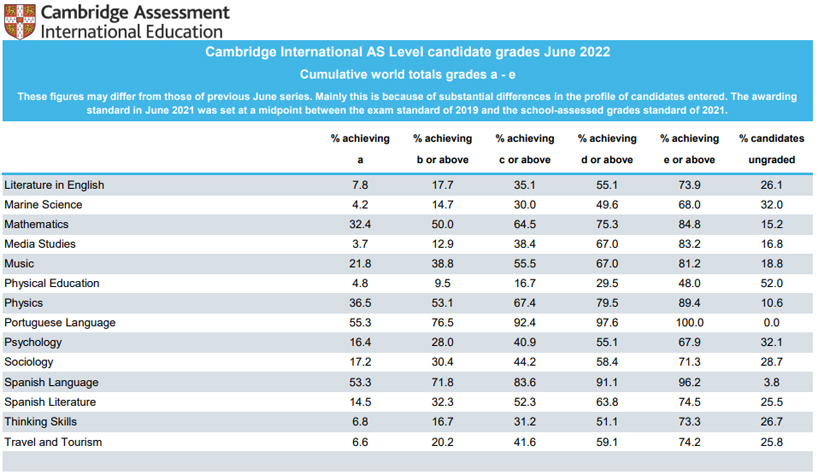 Cambridge Assessment
International Education

Cambridge International AS Level candidate grades June 2022

Cumulative world totals grades a - e

These figures may differ from those of previous June series. Mainly this is because of substantial differences in the profile of candidates entered. The awarding standard in June 2021 was set at a midpoint between the exam standard of 2019 and the school-assessed grades standard of 2021.

| | % achieving a | % achieving b or above | % achieving c or above | % achieving d or above | % achieving e or above | % candidates ungraded |
|---|---|---|---|---|---|---|
| Literature in English | 7.8 | 17.7 | 35.1 | 55.1 | 73.9 | 26.1 |
| Marine Science | 4.2 | 14.7 | 30.0 | 49.6 | 68.0 | 32.0 |
| Mathematics | 32.4 | 50.0 | 64.5 | 75.3 | 84.8 | 15.2 |
| Media Studies | 3.7 | 12.9 | 38.4 | 67.0 | 83.2 | 16.8 |
| Music | 21.8 | 38.8 | 55.5 | 67.0 | 81.2 | 18.8 |
| Physical Education | 4.8 | 9.5 | 16.7 | 29.5 | 48.0 | 52.0 |
| Physics | 36.5 | 53.1 | 67.4 | 79.5 | 89.4 | 10.6 |
| Portuguese Language | 55.3 | 76.5 | 92.4 | 97.6 | 100.0 | 0.0 |
| Psychology | 16.4 | 28.0 | 40.9 | 55.1 | 67.9 | 32.1 |
| Sociology | 17.2 | 30.4 | 44.2 | 58.4 | 71.3 | 28.7 |
| Spanish Language | 53.3 | 71.8 | 83.6 | 91.1 | 96.2 | 3.8 |
| Spanish Literature | 14.5 | 32.3 | 52.3 | 63.8 | 74.5 | 25.5 |
| Thinking Skills | 6.8 | 16.7 | 31.2 | 51.1 | 73.3 | 26.7 |
| Travel and Tourism | 6.6 | 20.2 | 41.6 | 59.1 | 74.2 | 25.8 |